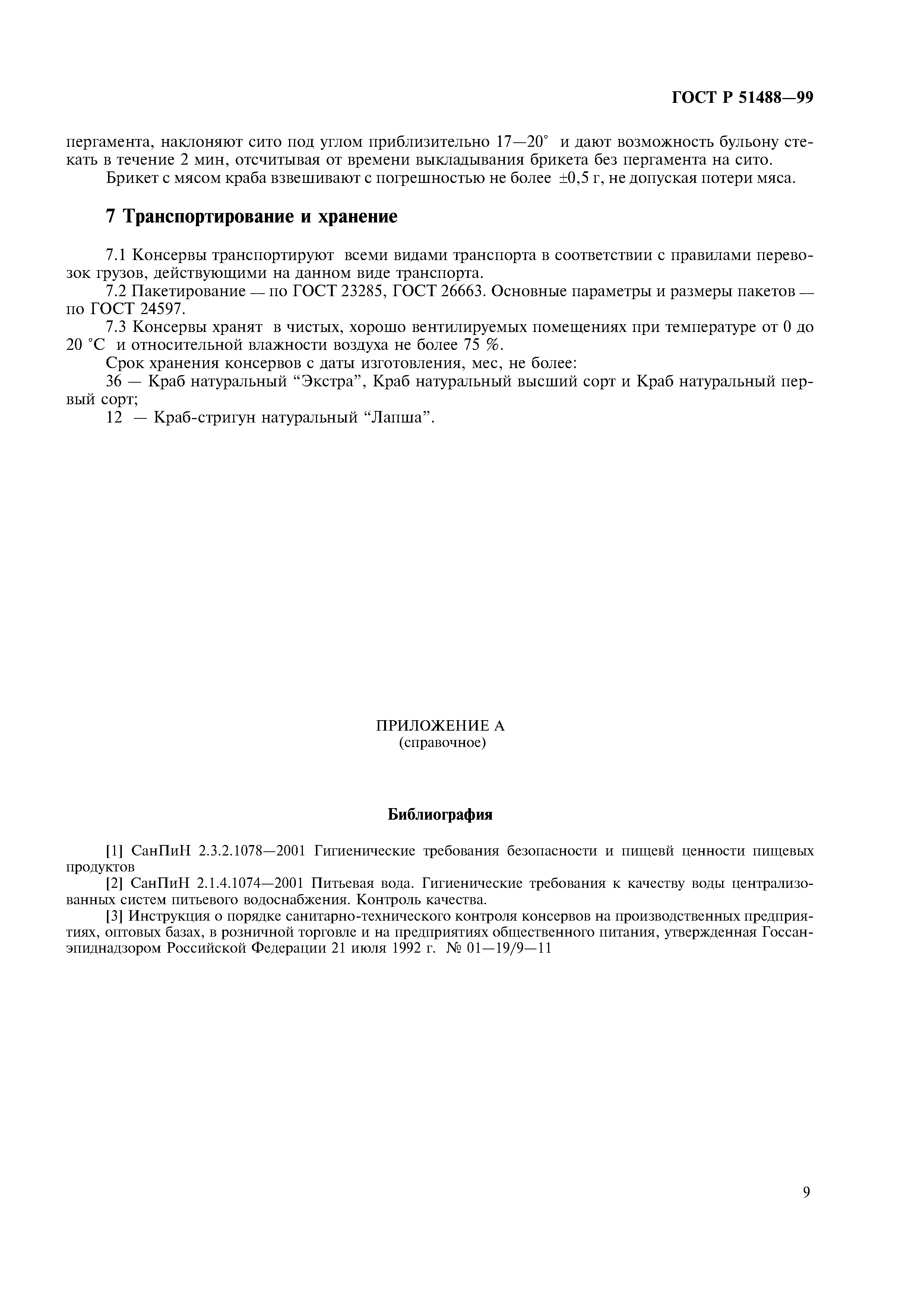 ГОСТ Р 51488—99

пергамента, наклоняют сито под углом приблизительно 17—20° и дают возможность бульону стекать в течение 2 мин, отсчитывая от времени выкладывания брикета без пергамента на сито.

Брикет с мясом краба взвешивают с погрешностью не более ±0,5 г, не допуская потери мяса.

7 Транспортирование и хранение

7.1 Консервы транспортируют всеми видами транспорта в соответствии с правилами перевозок грузов, действующими на данном виде транспорта.

7.2 Пакетирование — по ГОСТ 23285, ГОСТ 26663. Основные параметры и размеры пакетов — по ГОСТ 24597.

7.3 Консервы хранят в чистых, хорошо вентилируемых помещениях при температуре от 0 до 20 °С и относительной влажности воздуха не более 75 %.

Срок хранения консервов с даты изготовления, мес, не более:

36 — Краб натуральный “Экстра”, Краб натуральный высший сорт и Краб натуральный первый сорт;

12 — Краб-стригун натуральный “Лапша”.

ПРИЛОЖЕНИЕ А
(справочное)

Библиография

[1] СанПиН 2.3.2.1078—2001 Гигиенические требования безопасности и пищевй ценности пищевых продуктов

[2] СанПиН 2.1.4.1074—2001 Питьевая вода. Гигиенические требования к качеству воды централизованных систем питьевого водоснабжения. Контроль качества.

[3] Инструкция о порядке санитарно-технического контроля консервов на производственных предприятиях, оптовых базах, в розничной торговле и на предприятиях общественного питания, утвержденная Госсанэпиднадзором Российской Федерации 21 июля 1992 г. № 01—19/9—11

9